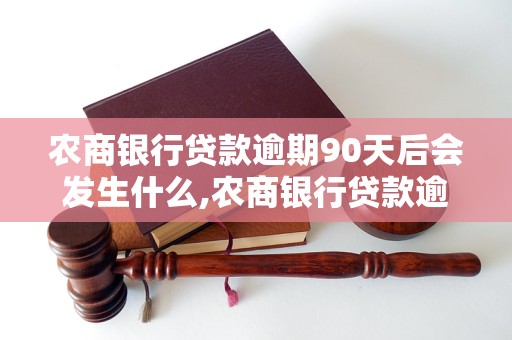 农商银行贷款逾期90天后会发生什么,农商银行贷款逾